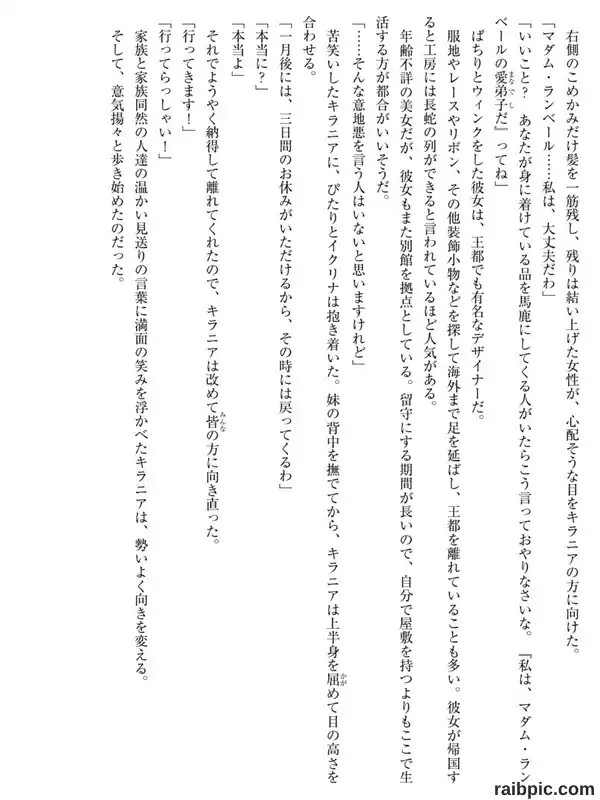 右側のこめかみだけ髪を一筋残し、残りは結い上げた女性が、心配そうな目をキラニアの方に向けた。

「マダム・ランベール……私は、大丈夫だわ」

「いいこと？　あなたが身に着けている品を馬鹿にしてくる人がいたらこう言っておやりなさいな。『私は、マダム・ランベールの愛弟子だ』ってね」

ぱちりとウィンクをした彼女は、王都でも有名なデザイナーだ。

服地やレースやリボン、その他装飾小物などを探して海外まで足を延ばし、王都を離れていることも多い。彼女が帰国すると工房には長蛇の列ができると言われているほど人気がある。

年齢不詳の美女だが、彼女もまた別館を拠点としている。留守にする期間が長いので、自分で屋敷を持つよりもここで生活する方が都合がいいそうだ。

「……そんな意地悪を言う人はいないと思いますけれど」

苦笑いしたキラニアに、ぴたりとイクリナは抱き着いた。妹の背中を撫でてから、キラニアは上半身を屈めて目の高さを合わせる。

「一月後には、三日間のお休みがいただけるから、その時には戻ってくるわ」

「本当に？」

「本当よ」

それでようやく納得して離れてくれたので、キラニアは改めて皆の方に向き直った。

「行ってきます！」

「行ってらっしゃい！」

家族と家族同然の人達の温かい見送りの言葉に満面の笑みを浮かべたキラニアは、勢いよく向きを変える。

そして、意気揚々と歩き始めたのだった。

raibpic.com